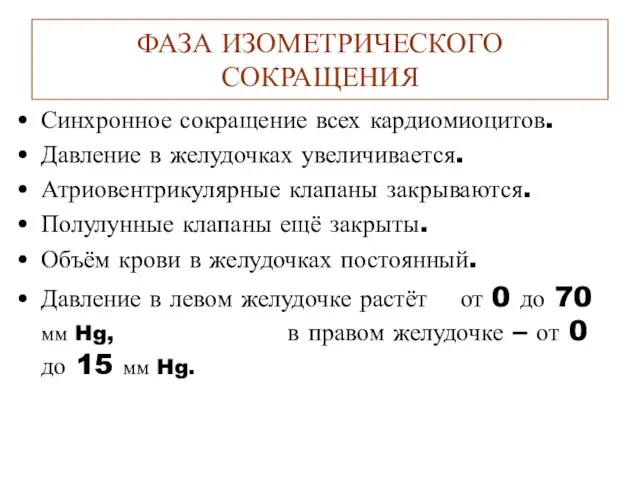 ФАЗА ИЗОМЕТРИЧЕСКОГО СОКРАЩЕНИЯ

• Синхронное сокращение всех кардиомиоцитов.
• Давление в желудочках увеличивается.
• Атриовентрикулярные клапаны закрываются.
• Полулунные клапаны ещё закрыты.
• Объём крови в желудочках постоянный.
• Давление в левом желудочке растёт от 0 до 70 мм Hg, в правом желудочке – от 0 до 15 мм Hg.